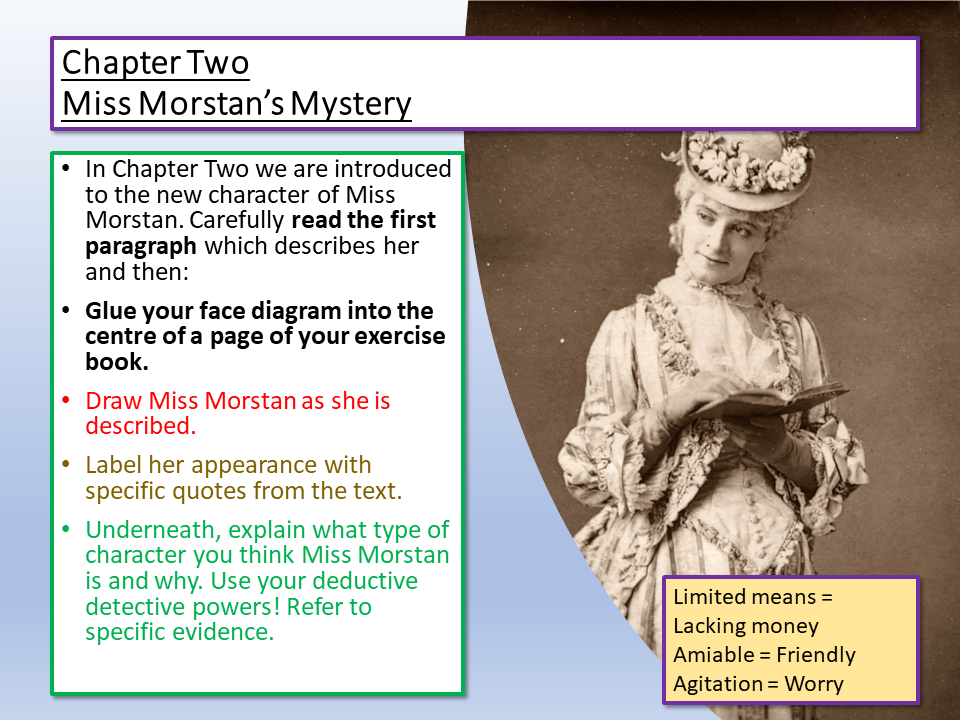 Chapter Two
Miss Morstan's Mystery

• In Chapter Two we are introduced to the new character of Miss Morstan. Carefully read the first paragraph which describes her and then:

• Glue your face diagram into the centre of a page of your exercise book.

• Draw Miss Morstan as she is described.

• Label her appearance with specific quotes from the text.

• Underneath, explain what type of character you think Miss Morstan is and why. Use your deductive detective powers! Refer to specific evidence.

Limited means = Lacking money
Amiable = Friendly
Agitation = Worry